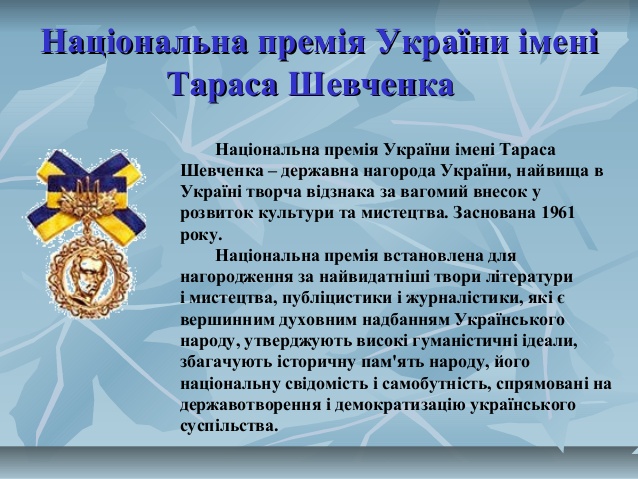 Національна премія України імені Тараса Шевченка

Національна премія України імені Тараса Шевченка – державна нагорода України, найвища в Україні творча відзнака за вагомий внесок у розвиток культури та мистецтва. Заснована 1961 року.

Національна премія встановлена для нагородження за найвидатніші твори літератури і мистецтва, публіцистики і журналістики, які є вершинним духовним надбанням Українського народу, утверджують високі гуманістичні ідеали, збагачують історичну пам'ять народу, його національну свідомість і самобутність, спрямовані на державотворення і демократизацію українського суспільства.